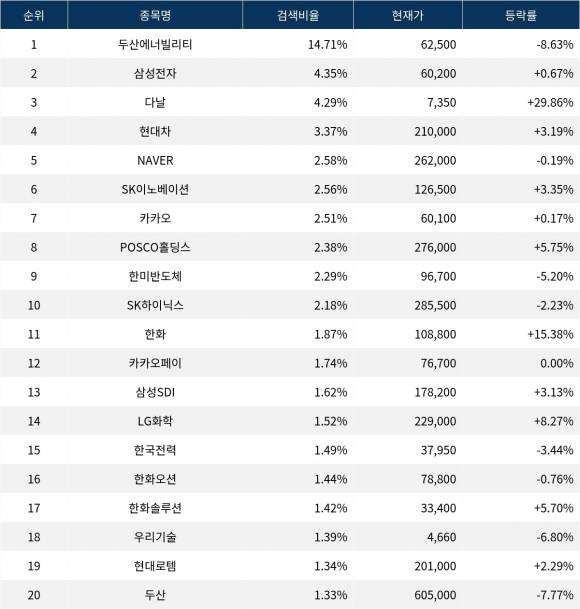 | 순위 | 종목명 | 검색비율 | 현재가 | 등락률 |
|---|---|---|---|---|
| 1 | 두산에너빌리티 | 14.71% | 62,500 | -8.63% |
| 2 | 삼성전자 | 4.35% | 60,200 | +0.67% |
| 3 | 다날 | 4.29% | 7,350 | +29.86% |
| 4 | 현대차 | 3.37% | 210,000 | +3.19% |
| 5 | NAVER | 2.58% | 262,000 | -0.19% |
| 6 | SK이노베이션 | 2.56% | 126,500 | +3.35% |
| 7 | 카카오 | 2.51% | 60,100 | +0.17% |
| 8 | POSCO홀딩스 | 2.38% | 276,000 | +5.75% |
| 9 | 한미반도체 | 2.29% | 96,700 | -5.20% |
| 10 | SK하이닉스 | 2.18% | 285,500 | -2.23% |
| 11 | 한화 | 1.87% | 108,800 | +15.38% |
| 12 | 카카오페이 | 1.74% | 76,700 | 0.00% |
| 13 | 삼성SDI | 1.62% | 178,200 | +3.13% |
| 14 | LG화학 | 1.52% | 229,000 | +8.27% |
| 15 | 한국전력 | 1.49% | 37,950 | -3.44% |
| 16 | 한화오션 | 1.44% | 78,800 | -0.76% |
| 17 | 한화솔루션 | 1.42% | 33,400 | +5.70% |
| 18 | 우리기술 | 1.39% | 4,660 | -6.80% |
| 19 | 현대로템 | 1.34% | 201,000 | +2.29% |
| 20 | 두산 | 1.33% | 605,000 | -7.77% |